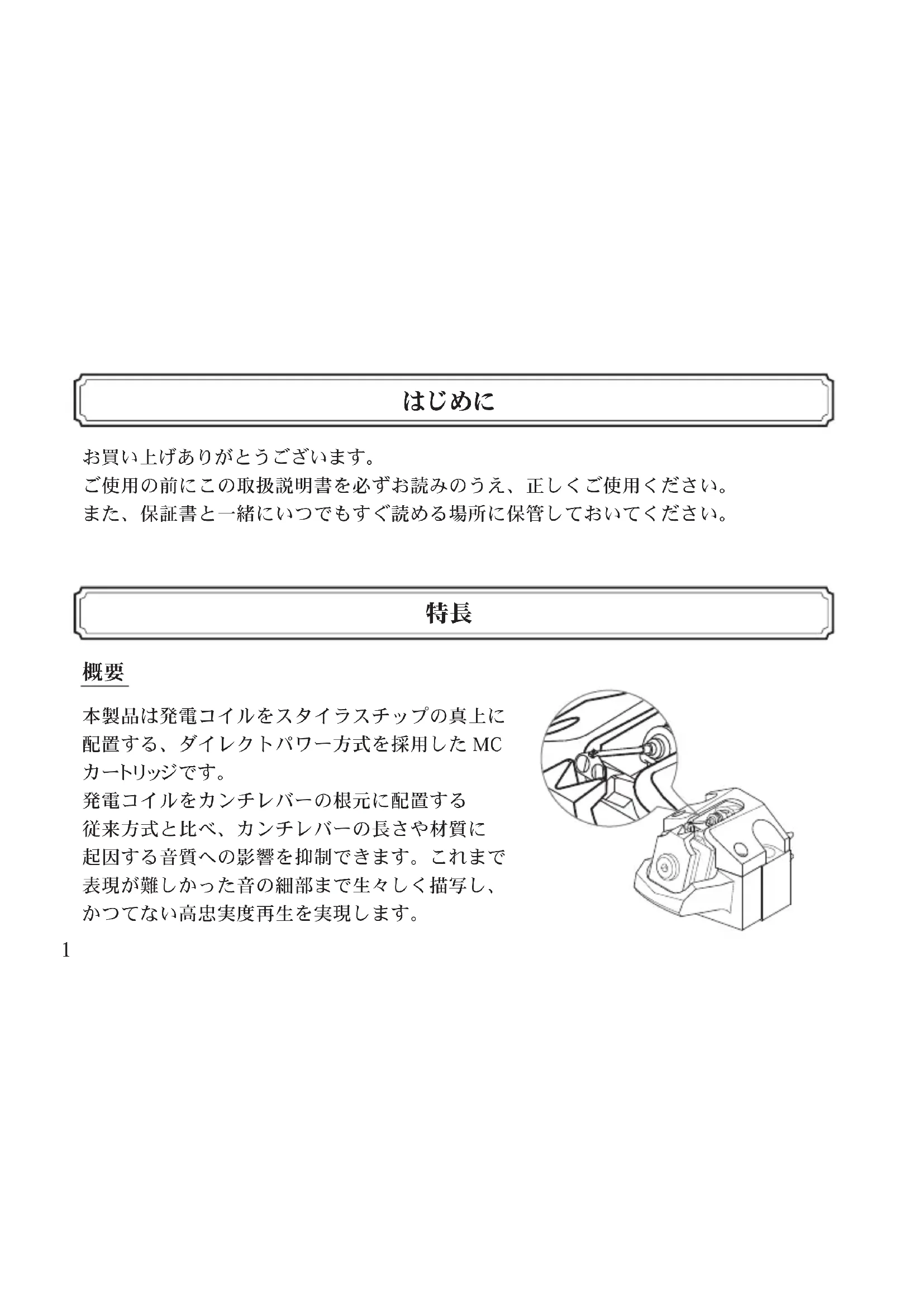 はじめに

お買い上げありがとうございます。
ご使用の前にこの取扱説明書を必ずお読みのうえ、正しくご使用ください。
また、保証書と一緒にいつでもすぐ読める場所に保管しておいてください。

特長

概要

本製品は発電コイルをスタイラスチップの真上に配置する、ダイレクトパワー方式を採用した MC カートリッジです。
発電コイルをカンチレバーの根元に配置する従来方式と比べ、カンチレバーの長さや材質に起因する音質への影響を抑制できます。これまで表現が難しかった音の細部まで生々しく描写し、かつてない高忠実度再生を実現します。

1